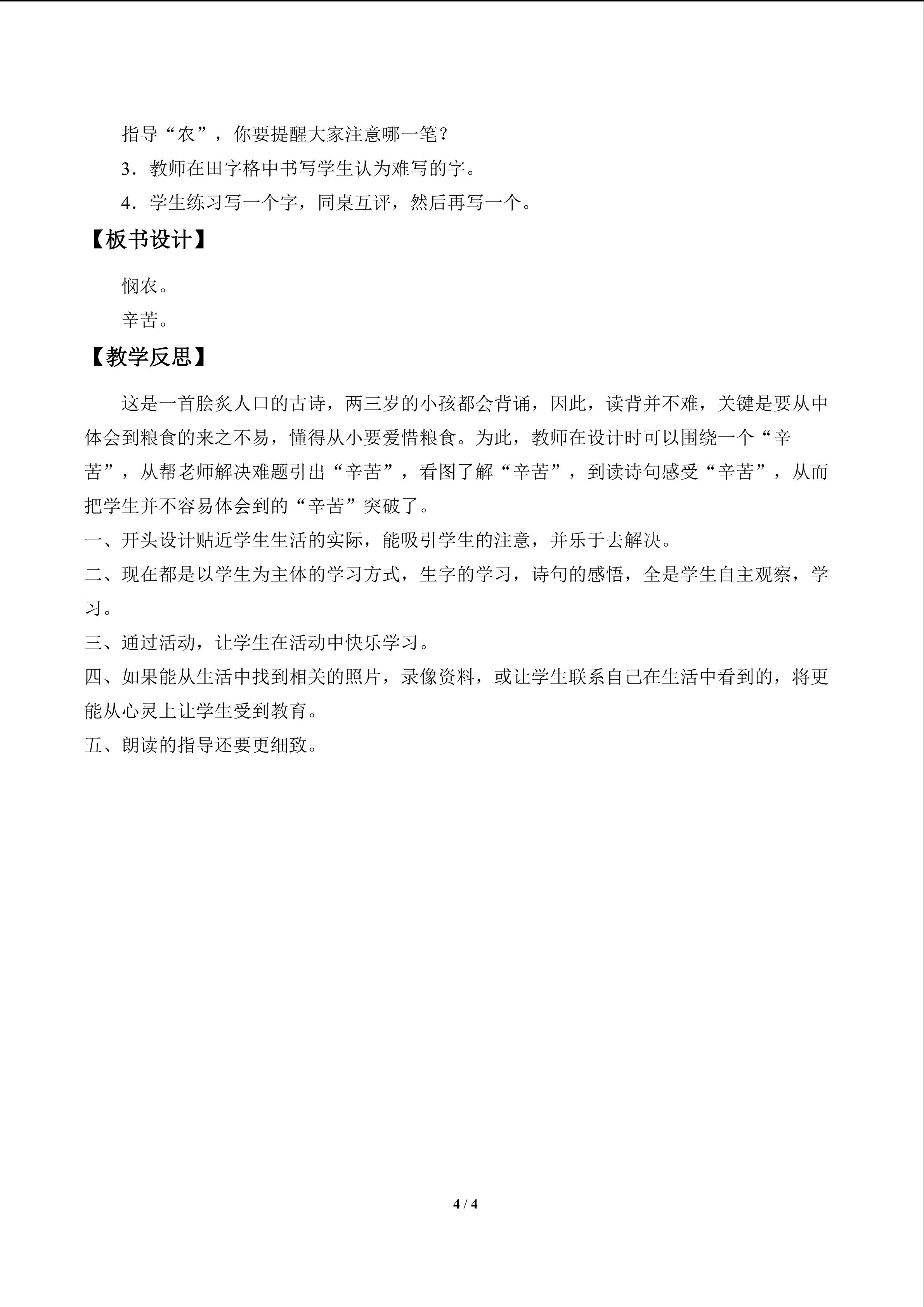 指导“农”，你要提醒大家注意哪一笔？

3.教师在田字格中书写学生认为难写的字。

4.学生练习写一个字，同桌互评，然后再写一个。

【板书设计】

悯农。

辛苦。

【教学反思】

这是一首脍炙人口的古诗，两三岁的小孩都会背诵，因此，读背并不难，关键是要从中体会到粮食的来之不易，懂得从小要爱惜粮食。为此，教师在设计时可以围绕一个“辛苦”，从帮老师解决难题引出“辛苦”，看图了解“辛苦”，到读诗句感受“辛苦”，从而把学生并不容易体会到的“辛苦”突破了。

一、开头设计贴近学生生活的实际，能吸引学生的注意，并乐于去解决。

二、现在都是以学生为主体的学习方式，生字的学习，诗句的感悟，全是学生自主观察，学习。

三、通过活动，让学生在活动中快乐学习。

四、如果能从生活中找到相关的照片，录像资料，或让学生联系自己在生活中看到的，将更能从心灵上让学生受到教育。

五、朗读的指导还要更细致。

4 / 4